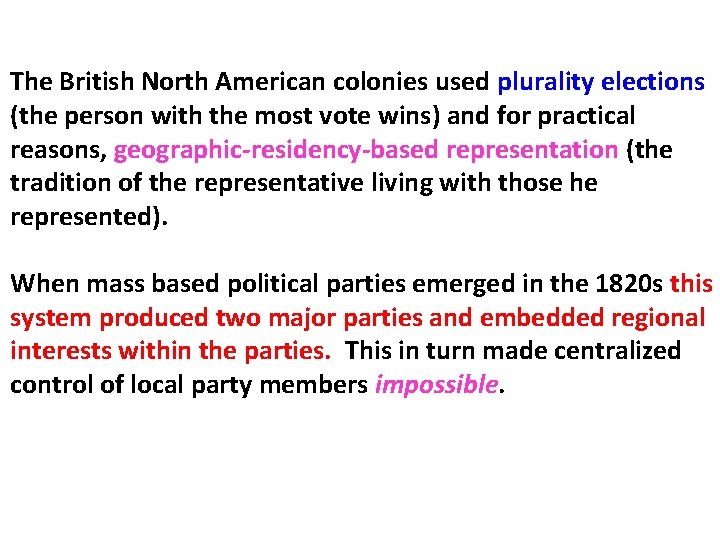 The British North American colonies used plurality elections (the person with the most vote wins) and for practical reasons, geographic-residency-based representation (the tradition of the representative living with those he represented).

When mass based political parties emerged in the 1820s this system produced two major parties and embedded regional interests within the parties. This in turn made centralized control of local party members impossible.